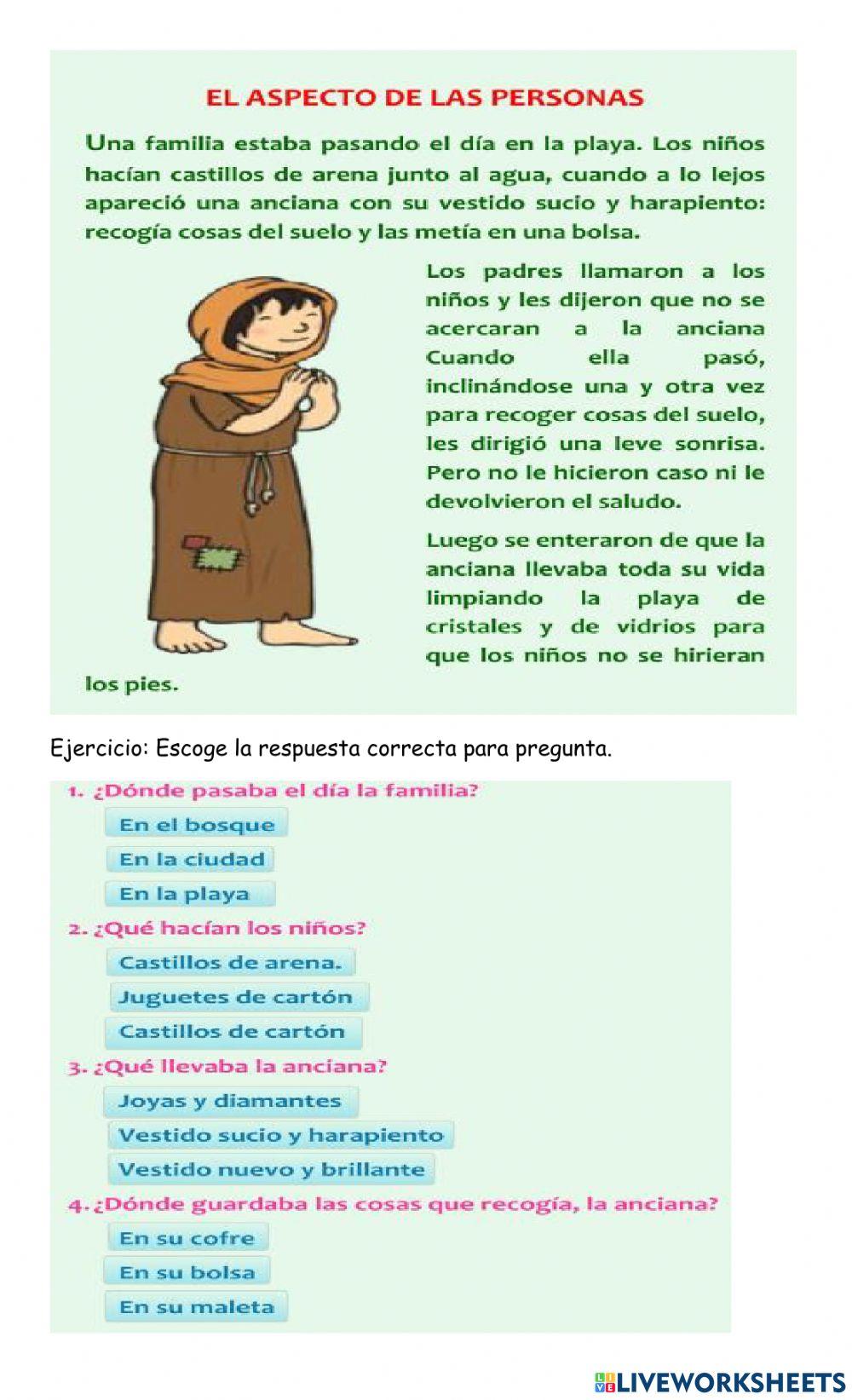 EL ASPECTO DE LAS PERSONAS

Una familia estaba pasando el día en la playa. Los niños hacían castillos de arena junto al agua, cuando a lo lejos apareció una anciana con su vestido sucio y harapiento: recogía cosas del suelo y las metía en una bolsa.

Los padres llamaron a los niños y les dijeron que no se acercaran a la anciana Cuando ella pasó, inclinándose una y otra vez para recoger cosas del suelo, les dirigió una leve sonrisa. Pero no le hicieron caso ni le devolvieron el saludo.

Luego se enteraron de que la anciana llevaba toda su vida limpiando la playa de cristales y de vidrios para que los niños no se hirieran los pies.

Ejercicio: Escoge la respuesta correcta para pregunta.

1. ¿Dónde pasaba el día la familia?

En el bosque

En la ciudad

En la playa

2. ¿Qué hacían los niños?

Castillos de arena.

Juguetes de cartón

Castillos de cartón

3. ¿Qué llevaba la anciana?

Joyas y diamantes

Vestido sucio y harapiento

Vestido nuevo y brillante

4. ¿Dónde guardaba las cosas que recogía, la anciana?

En su cofre

En su bolsa

En su maleta

LIVEWORKSHEETS